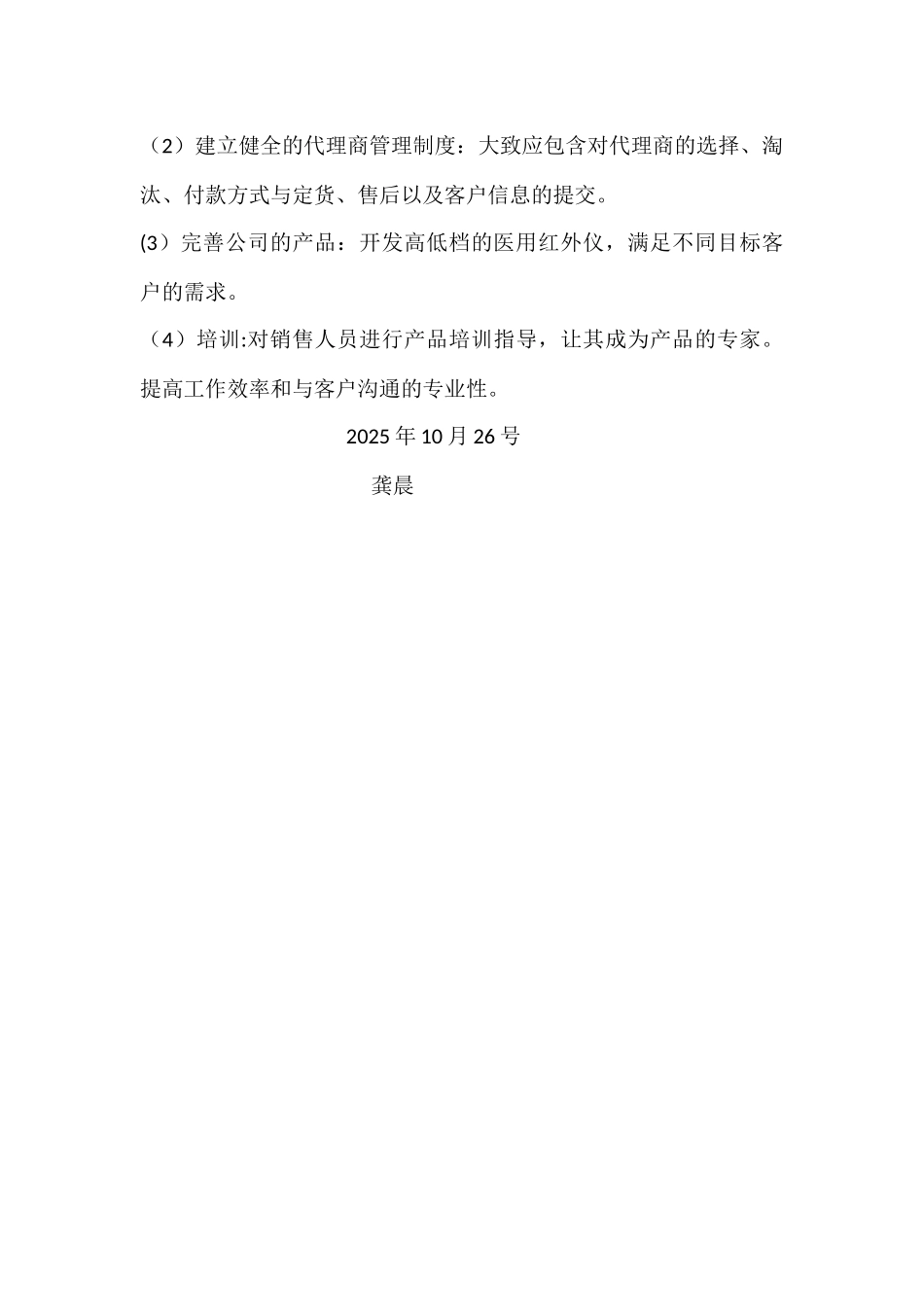 （2）建立健全的代理商管理制度：大致应包含对代理商的选择、淘汰、付款方式与定货、售后以及客户信息的提交。

(3）完善公司的产品：开发高低档的医用红外仪，满足不同目标客户的需求。

（4）培训:对销售人员进行产品培训指导，让其成为产品的专家。提高工作效率和与客户沟通的专业性。

2025 年 10 月 26 号

龚晨